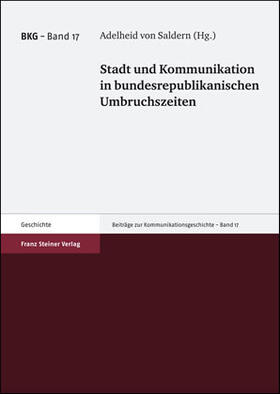 BKG – Band 17

Adelheid von Saldern (Hg.)

Stadt und Kommunikation in bundesrepublikanischen Umbruchszeiten

Geschichte

Beiträge zur Kommunikationsgeschichte – Band 17

Franz Steiner Verlag